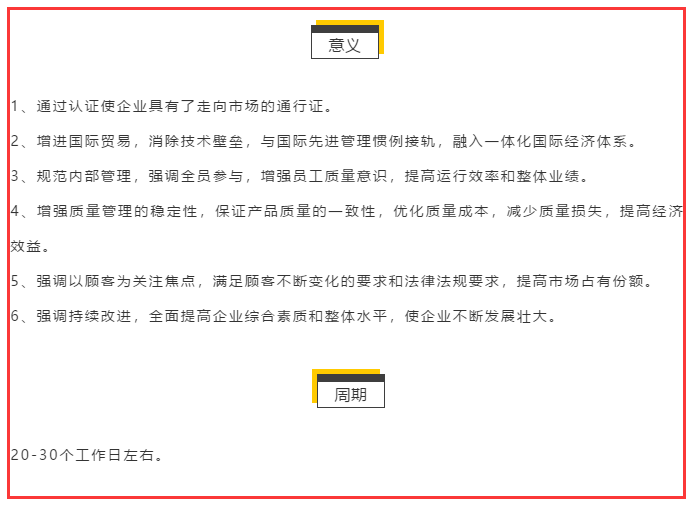 意义

1、通过认证使企业具有了走向市场的通行证。

2、增进国际贸易，消除技术壁垒，与国际先进管理惯例接轨，融入一体化国际经济体系。

3、规范内部管理，强调全员参与，增强员工质量意识，提高运行效率和整体业绩。

4、增强质量管理的稳定性，保证产品质量的一致性，优化质量成本，减少质量损失，提高经济效益。

5、强调以顾客为关注焦点，满足顾客不断变化的要求和法律法规要求，提高市场占有份额。

6、强调持续改进，全面提高企业综合素质和整体水平，使企业不断发展壮大。

周期

20-30个工作日左右。